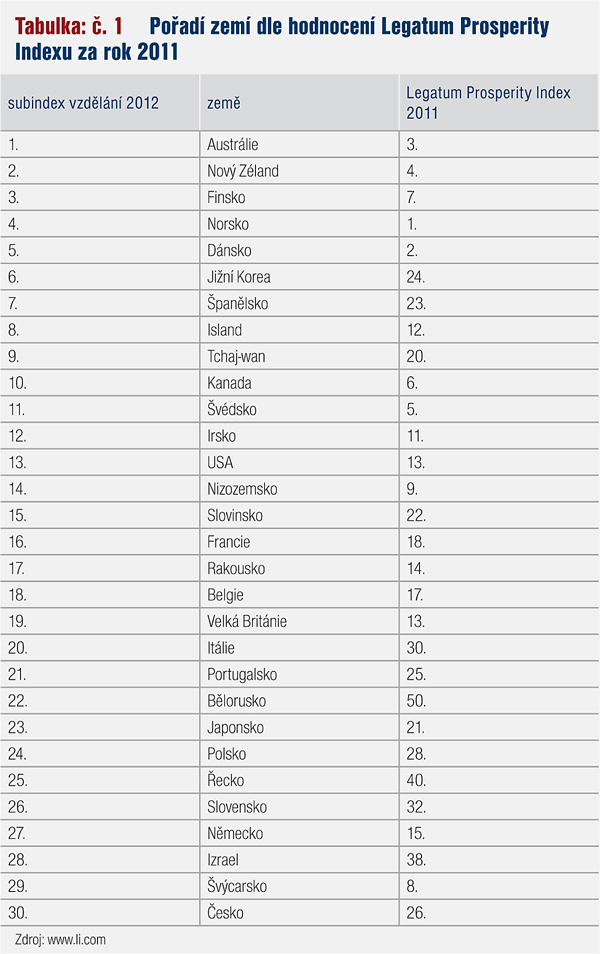 Tabulka: č. 1 Pořadí zemí dle hodnocení Legatum Prosperity Indexu za rok 2011

| subindex vzdělání 2012 | země | Legatum Prosperity Index 2011 |
|---|---|---|
| 1. | Austrálie | 3. |
| 2. | Nový Zéland | 4. |
| 3. | Finsko | 7. |
| 4. | Norsko | 1. |
| 5. | Dánsko | 2. |
| 6. | Jižní Korea | 24. |
| 7. | Španělsko | 23. |
| 8. | Island | 12. |
| 9. | Tchaj-wan | 20. |
| 10. | Kanada | 6. |
| 11. | Švédsko | 5. |
| 12. | Irsko | 11. |
| 13. | USA | 13. |
| 14. | Nizozemsko | 9. |
| 15. | Slovinsko | 22. |
| 16. | Francie | 18. |
| 17. | Rakousko | 14. |
| 18. | Belgie | 17. |
| 19. | Velká Británie | 13. |
| 20. | Itálie | 30. |
| 21. | Portugalsko | 25. |
| 22. | Bělorusko | 50. |
| 23. | Japonsko | 21. |
| 24. | Polsko | 28. |
| 25. | Řecko | 40. |
| 26. | Slovensko | 32. |
| 27. | Německo | 15. |
| 28. | Izrael | 38. |
| 29. | Švýcarsko | 8. |
| 30. | Česko | 26. |

Zdroj: www.li.com